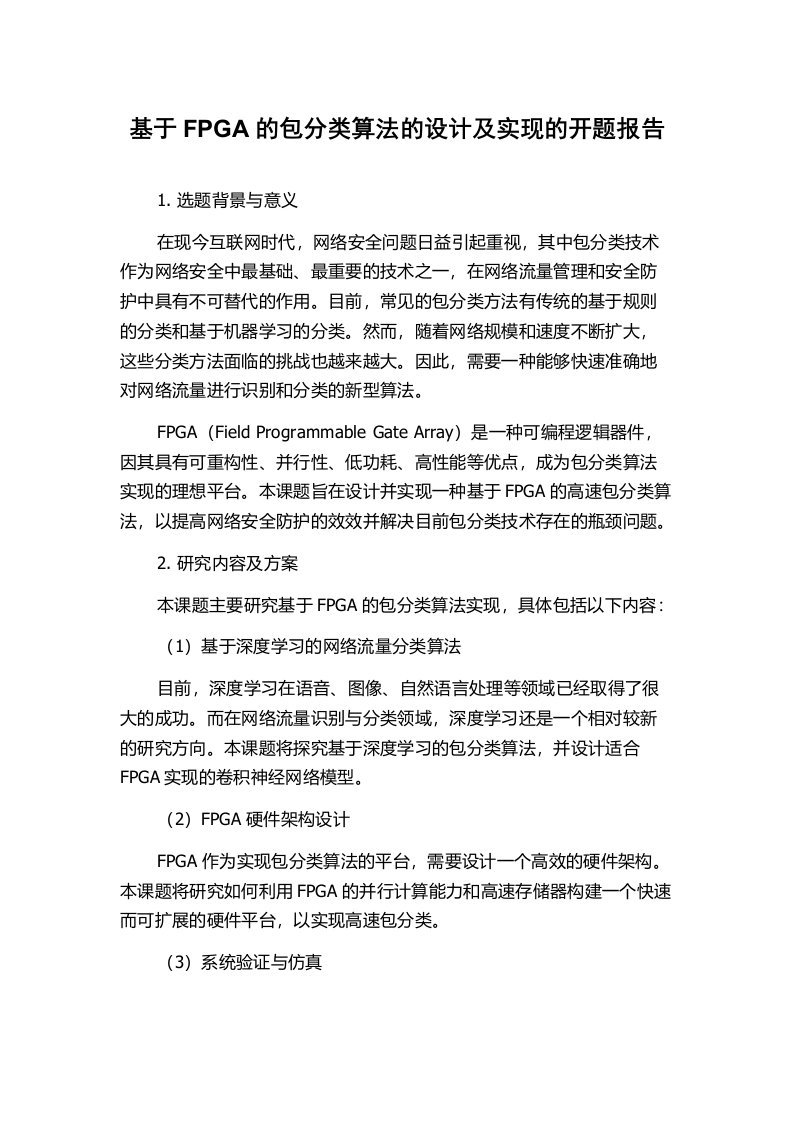 基于 FPGA 的包分类算法的设计及实现的开题报告

1. 选题背景与意义

在现今互联网时代，网络安全问题日益引起重视，其中包分类技术作为网络安全中最基础、最重要的技术之一，在网络流量管理和安全防护中具有不可替代的作用。目前，常见的包分类方法有传统的基于规则的分类和基于机器学习的分类。然而，随着网络规模和速度不断扩大，这些分类方法面临的挑战也越来越大。因此，需要一种能够快速准确地对网络流量进行识别和分类的新型算法。

FPGA（Field Programmable Gate Array）是一种可编程逻辑器件，因其具有可重构性、并行性、低功耗、高性能等优点，成为包分类算法实现的理想平台。本课题旨在设计并实现一种基于 FPGA 的高速包分类算法，以提高网络安全防护的效效并解决目前包分类技术存在的瓶颈问题。

2. 研究内容及方案

本课题主要研究基于 FPGA 的包分类算法实现，具体包括以下内容：

（1）基于深度学习的网络流量分类算法

目前，深度学习在语音、图像、自然语言处理等领域已经取得了很大的成功。而在网络流量识别与分类领域，深度学习还是一个相对较新的研究方向。本课题将探究基于深度学习的包分类算法，并设计适合 FPGA 实现的卷积神经网络模型。

（2）FPGA 硬件架构设计

FPGA 作为实现包分类算法的平台，需要设计一个高效的硬件架构。本课题将研究如何利用 FPGA 的并行计算能力和高速存储器构建一个快速而可扩展的硬件平台，以实现高速包分类。

（3）系统验证与仿真